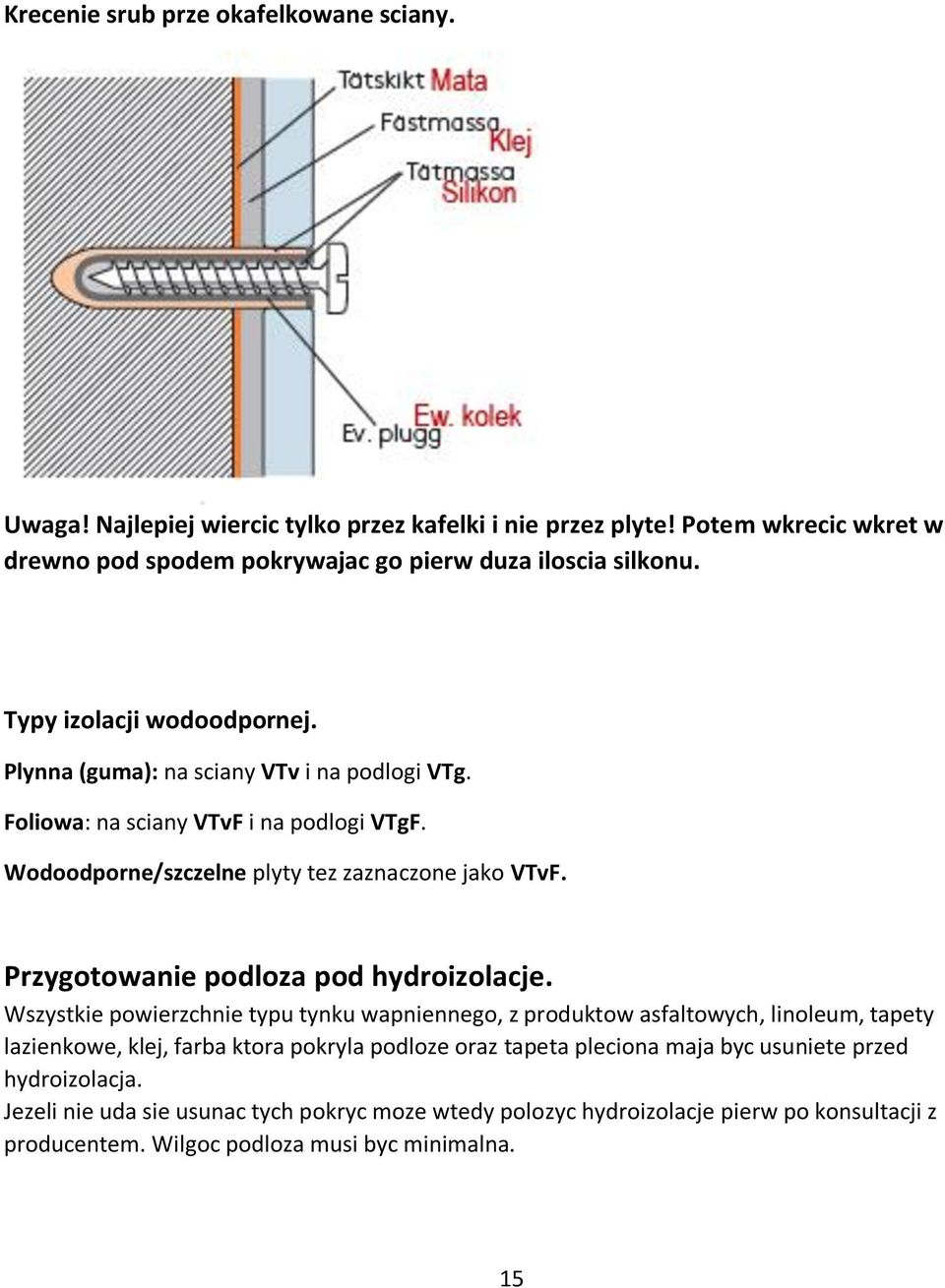 Krecenie srub prze okafelkowane sciany.

Tätskikt Mata
Fästmassa Klej
Tätmassa Silikon
Ev. plugg Ew. kolek

Uwaga! Najlepiej wiercic tylko przez kafelki i nie przez plyte! Potem wkrecic wkret w drewno pod spodem pokrywajac go pierw duza iloscia silkonu.

Typy izolacji wodoodpornej.

Plynna (guma): na sciany VTv i na podlogi VTg.

Foliowa: na sciany VTvF i na podlogi VTgF.

Wodoodporne/szczelne plyty tez zaznaczone jako VTvF.

Przygotowanie podloza pod hydroizolacje.

Wszystkie powierzchnie typu tynku wapniennego, z produktow asfaltowych, linoleum, tapety lazienkowe, klej, farba ktora pokryla podloze oraz tapeta pleciona maja byc usuniete przed hydroizolacja.
Jezeli nie uda sie usunac tych pokryc moze wtedy polozyc hydroizolacje pierw po konsultacji z producentem. Wilgoc podloza musi byc minimalna.

15